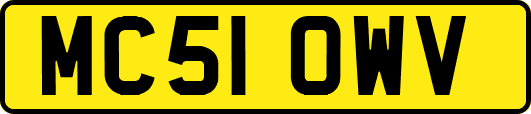 MC51 OWV